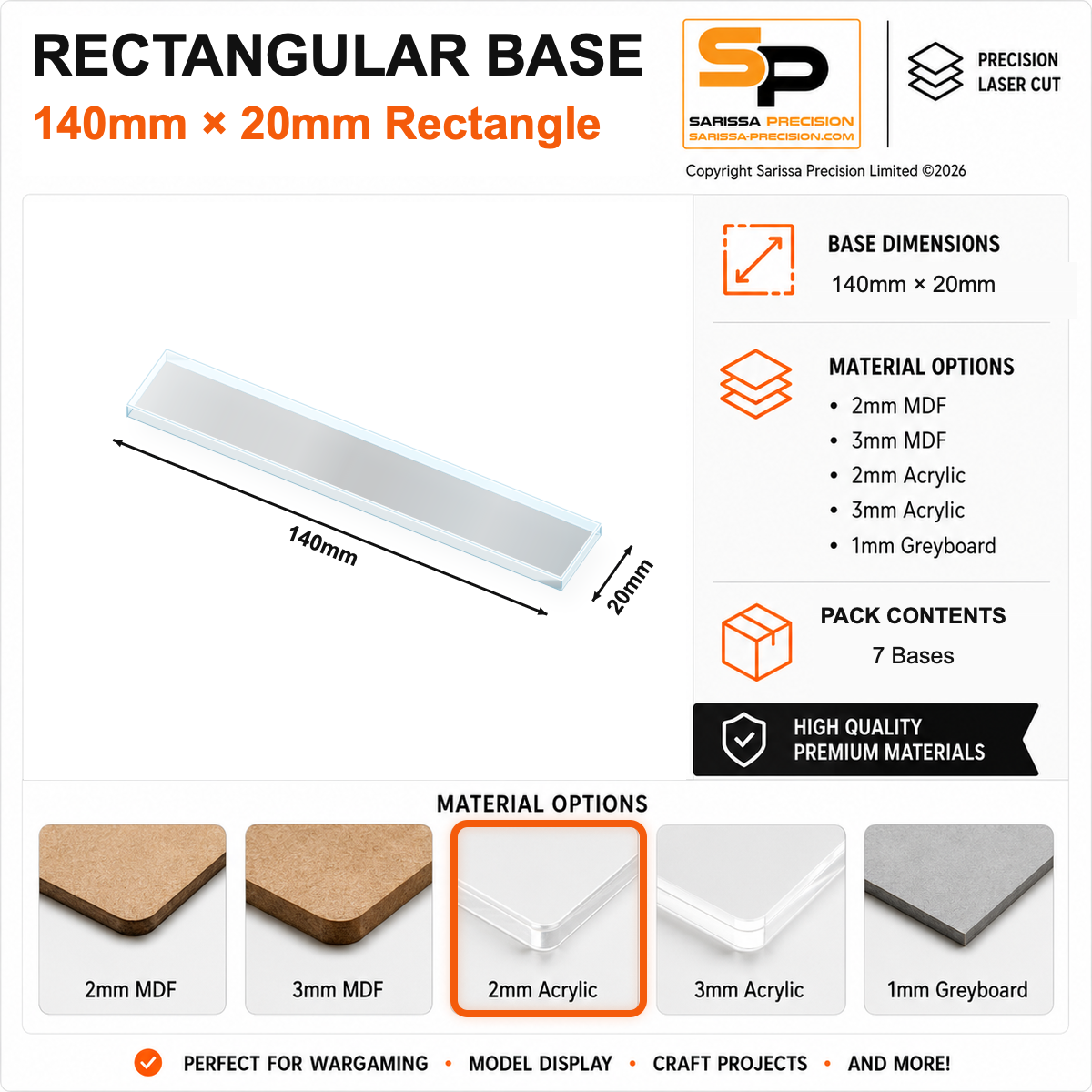 RECTANGULAR BASE
140mm × 20mm Rectangle

SP
SARISSA PRECISION
SARISSA-PRECISION.COM

PRECISION
LASER CUT

Copyright Sarissa Precision Limited ©2026

140mm
20mm

BASE DIMENSIONS
140mm × 20mm

MATERIAL OPTIONS
• 2mm MDF
• 3mm MDF
• 2mm Acrylic
• 3mm Acrylic
• 1mm Greyboard

PACK CONTENTS
7 Bases

HIGH QUALITY
PREMIUM MATERIALS

MATERIAL OPTIONS

2mm MDF

3mm MDF

2mm Acrylic

3mm Acrylic

1mm Greyboard

PERFECT FOR WARGAMING • MODEL DISPLAY • CRAFT PROJECTS • AND MORE!